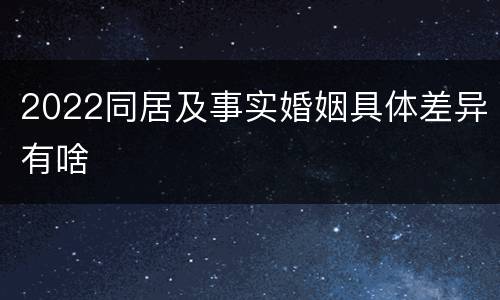 2022同居及事实婚姻具体差异有啥